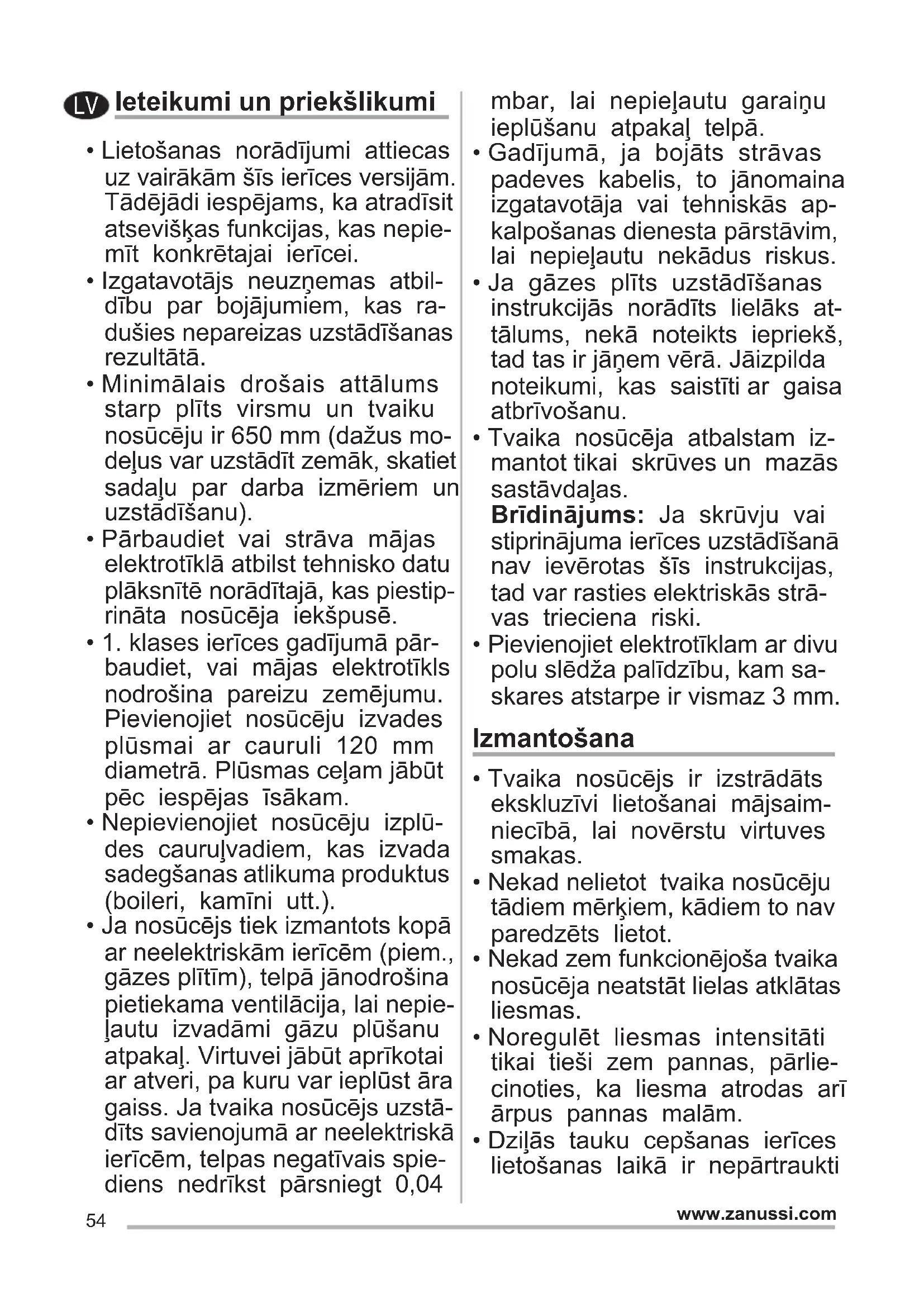 LV Ieteikumi un priekšlikumi

• Lietošanas norādījumi attiecas uz vairākām šīs ierīces versijām. Tādējādi iespējams, ka atradīsit atsevišķas funkcijas, kas nepiemīt konkrētajai ierīcei.
• Izgatavotājs neuzņemas atbildību par bojājumiem, kas radušies nepareizas uzstādīšanas rezultātā.
• Minimālais drošais attālums starp plīts virsmu un tvaiku nosūcēju ir 650 mm (dažus modeļus var uzstādīt zemāk, skatiet sadaļu par darba izmēriem un uzstādīšanu).
• Pārbaudiet vai strāva mājas elektrotīklā atbilst tehnisko datu plāksnītē norādītajā, kas piestiprināta nosūcēja iekšpusē.
• 1. klases ierīces gadījumā pārbaudiet, vai mājas elektrotīkls nodrošina pareizu zemējumu. Pievienojiet nosūcēju izvades plūsmai ar cauruli 120 mm diametrā. Plūsmas ceļam jābūt pēc iespējas īsākam.
• Nepievienojiet nosūcēju izplūdes cauruļvadiem, kas izvada sadegšanas atlikuma produktus (boileri, kamīni utt.).
• Ja nosūcējs tiek izmantots kopā ar neelektriskām ierīcēm (piem., gāzes plītīm), telpā jānodrošina pietiekama ventilācija, lai nepieļautu izvadāmi gāzu plūšanu atpakaļ. Virtuvei jābūt aprīkotai ar atveri, pa kuru var ieplūst āra gaiss. Ja tvaika nosūcējs uzstādīts savienojumā ar neelektriskā ierīcēm, telpas negatīvais spiediens nedrīkst pārsniegt 0,04 mbar, lai nepieļautu garaiņu ieplūšanu atpakaļ telpā.
• Gadījumā, ja bojāts strāvas padeves kabelis, to jānomaina izgatavotāja vai tehniskās apkalpošanas dienesta pārstāvim, lai nepieļautu nekādus riskus.
• Ja gāzes plīts uzstādīšanas instrukcijās norādīts lielāks attālums, nekā noteikts iepriekš, tad tas ir jāņem vērā. Jāizpilda noteikumi, kas saistīti ar gaisa atbrīvošanu.
• Tvaika nosūcēja atbalstam izmantot tikai skrūves un mazās sastāvdaļas.
Brīdinājums: Ja skrūvju vai stiprinājuma ierīces uzstādīšanā nav ievērotas šīs instrukcijas, tad var rasties elektriskās strāvas trieciena riski.
• Pievienojiet elektrotīklam ar divu polu slēdža palīdzību, kam saskares atstarpe ir vismaz 3 mm.

Izmantošana

• Tvaika nosūcējs ir izstrādāts ekskluzīvi lietošanai mājsaimniecībā, lai novērstu virtuves smakas.
• Nekad nelietot tvaika nosūcēju tādiem mērķiem, kādiem to nav paredzēts lietot.
• Nekad zem funkcionējoša tvaika nosūcēja neatstāt lielas atklātas liesmas.
• Noregulēt liesmas intensitāti tikai tieši zem pannas, pārliecinoties, ka liesma atrodas arī ārpus pannas malām.
• Dziļās tauku cepšanas ierīces lietošanas laikā ir nepārtraukti

54 www.zanussi.com